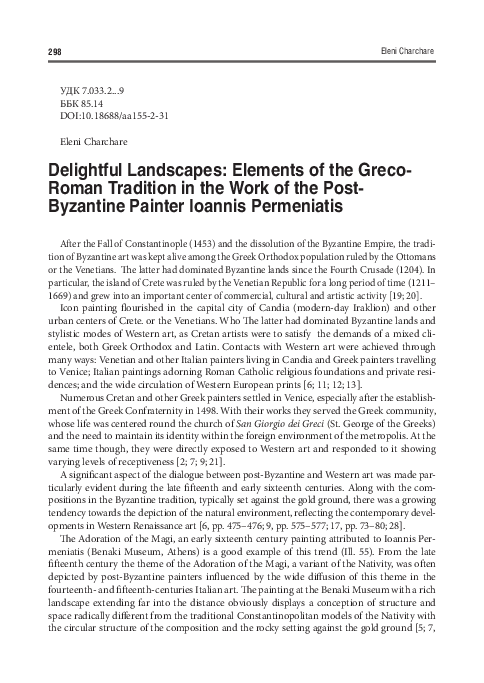 298

Eleni Charchare

УДК 7.033.2...9
ББК 85.14
DOI:10.18688/aa155-2-31

Eleni Charchare

Delightful Landscapes: Elements of the Greco-Roman Tradition in the Work of the Post-Byzantine Painter Ioannis Permeniatis

After the Fall of Constantinople (1453) and the dissolution of the Byzantine Empire, the tradition of Byzantine art was kept alive among the Greek Orthodox population ruled by the Ottomans or the Venetians. The latter had dominated Byzantine lands since the Fourth Crusade (1204). In particular, the island of Crete was ruled by the Venetian Republic for a long period of time (1211–1669) and grew into an important center of commercial, cultural and artistic activity [19; 20].

Icon painting flourished in the capital city of Candia (modern-day Iraklion) and other urban centers of Crete. or the Venetians. Who The latter had dominated Byzantine lands and stylistic modes of Western art, as Cretan artists were to satisfy the demands of a mixed clientele, both Greek Orthodox and Latin. Contacts with Western art were achieved through many ways: Venetian and other Italian painters living in Candia and Greek painters travelling to Venice; Italian paintings adorning Roman Catholic religious foundations and private residences; and the wide circulation of Western European prints [6; 11; 12; 13].

Numerous Cretan and other Greek painters settled in Venice, especially after the establishment of the Greek Confraternity in 1498. With their works they served the Greek community, whose life was centered round the church of San Giorgio dei Greci (St. George of the Greeks) and the need to maintain its identity within the foreign environment of the metropolis. At the same time though, they were directly exposed to Western art and responded to it showing varying levels of receptiveness [2; 7; 9; 21].

A significant aspect of the dialogue between post-Byzantine and Western art was made particularly evident during the late fifteenth and early sixteenth centuries. Along with the compositions in the Byzantine tradition, typically set against the gold ground, there was a growing tendency towards the depiction of the natural environment, reflecting the contemporary developments in Western Renaissance art [6, pp. 475–476; 9, pp. 575–577; 17, pp. 73–80; 28].

The Adoration of the Magi, an early sixteenth century painting attributed to Ioannis Permeniatis (Benaki Museum, Athens) is a good example of this trend (Ill. 55). From the late fifteenth century the theme of the Adoration of the Magi, a variant of the Nativity, was often depicted by post-Byzantine painters influenced by the wide diffusion of this theme in the fourteenth- and fifteenth-centuries Italian art. The painting at the Benaki Museum with a rich landscape extending far into the distance obviously displays a conception of structure and space radically different from the traditional Constantinopolitan models of the Nativity with the circular structure of the composition and the rocky setting against the gold ground [5; 7,